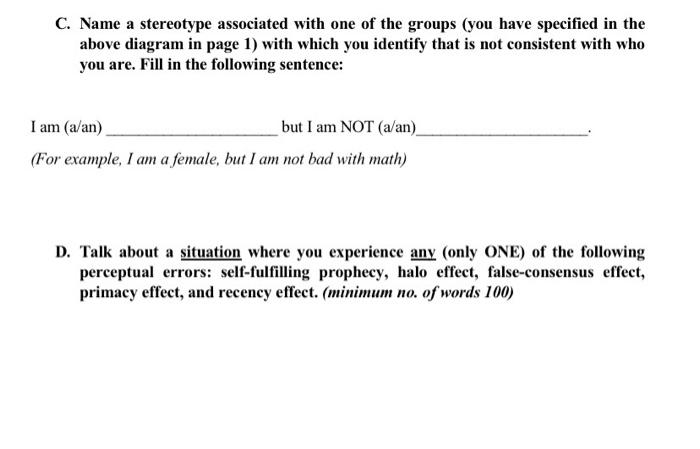 C. Name a stereotype associated with one of the groups (you have specified in the above diagram in page 1) with which you identify that is not consistent with who you are. Fill in the following sentence:

I am (a/an) ____________________ but I am NOT (a/an)____________________.

(For example, I am a female, but I am not bad with math)

D. Talk about a situation where you experience any (only ONE) of the following perceptual errors: self-fulfilling prophecy, halo effect, false-consensus effect, primacy effect, and recency effect. (minimum no. of words 100)